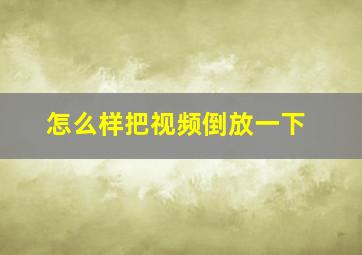 怎么样把视频倒放一下